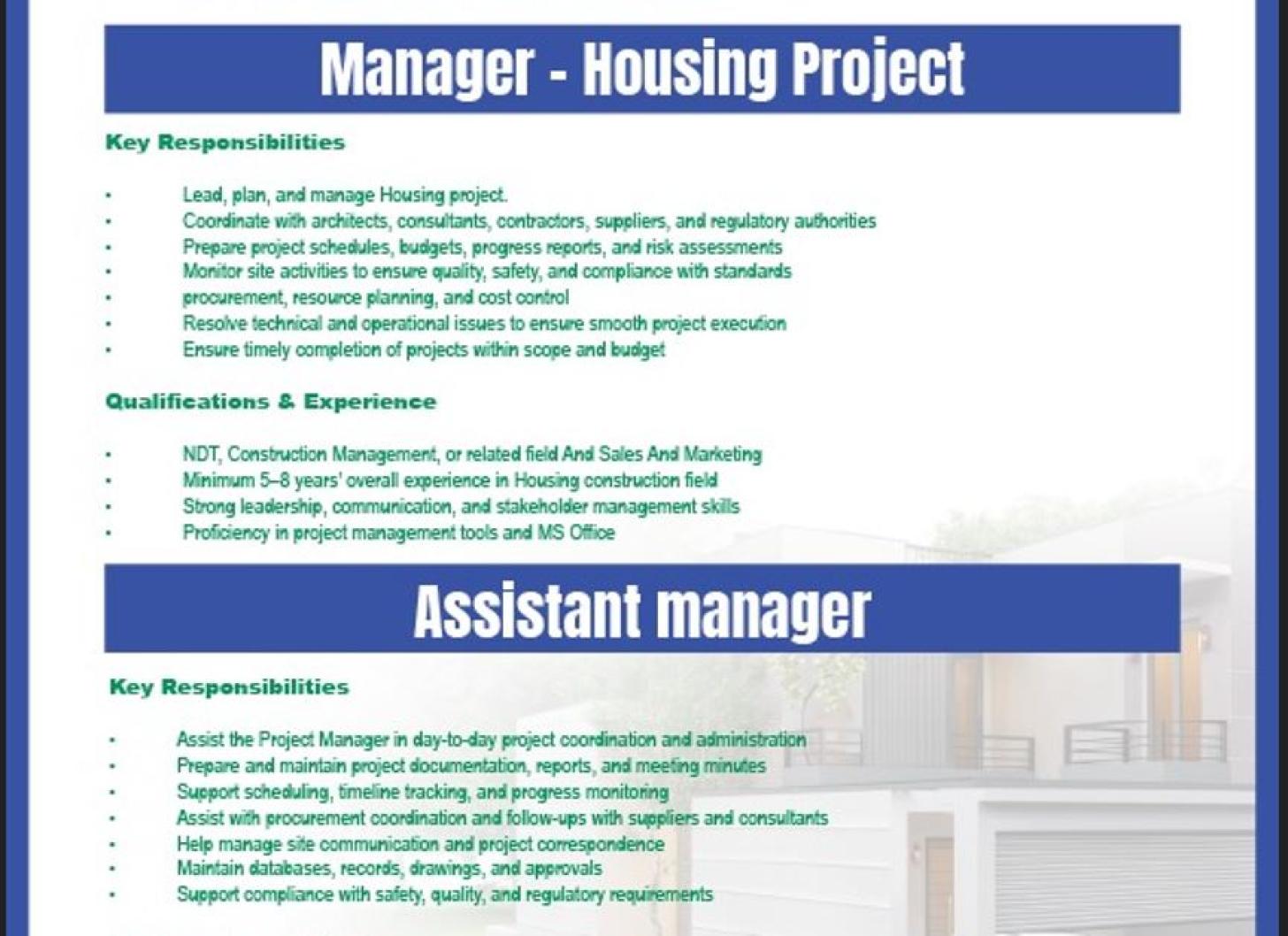 Manager - Housing Project

Key Responsibilities

• Lead, plan, and manage Housing project.
• Coordinate with architects, consultants, contractors, suppliers, and regulatory authorities
• Prepare project schedules, budgets, progress reports, and risk assessments
• Monitor site activities to ensure quality, safety, and compliance with standards
• procurement, resource planning, and cost control
• Resolve technical and operational issues to ensure smooth project execution
• Ensure timely completion of projects within scope and budget

Qualifications & Experience

• NDT, Construction Management, or related field And Sales And Marketing
• Minimum 5–8 years' overall experience in Housing construction field
• Strong leadership, communication, and stakeholder management skills
• Proficiency in project management tools and MS Office

Assistant manager

Key Responsibilities

• Assist the Project Manager in day-to-day project coordination and administration
• Prepare and maintain project documentation, reports, and meeting minutes
• Support scheduling, timeline tracking, and progress monitoring
• Assist with procurement coordination and follow-ups with suppliers and consultants
• Help manage site communication and project correspondence
• Maintain databases, records, drawings, and approvals
• Support compliance with safety, quality, and regulatory requirements